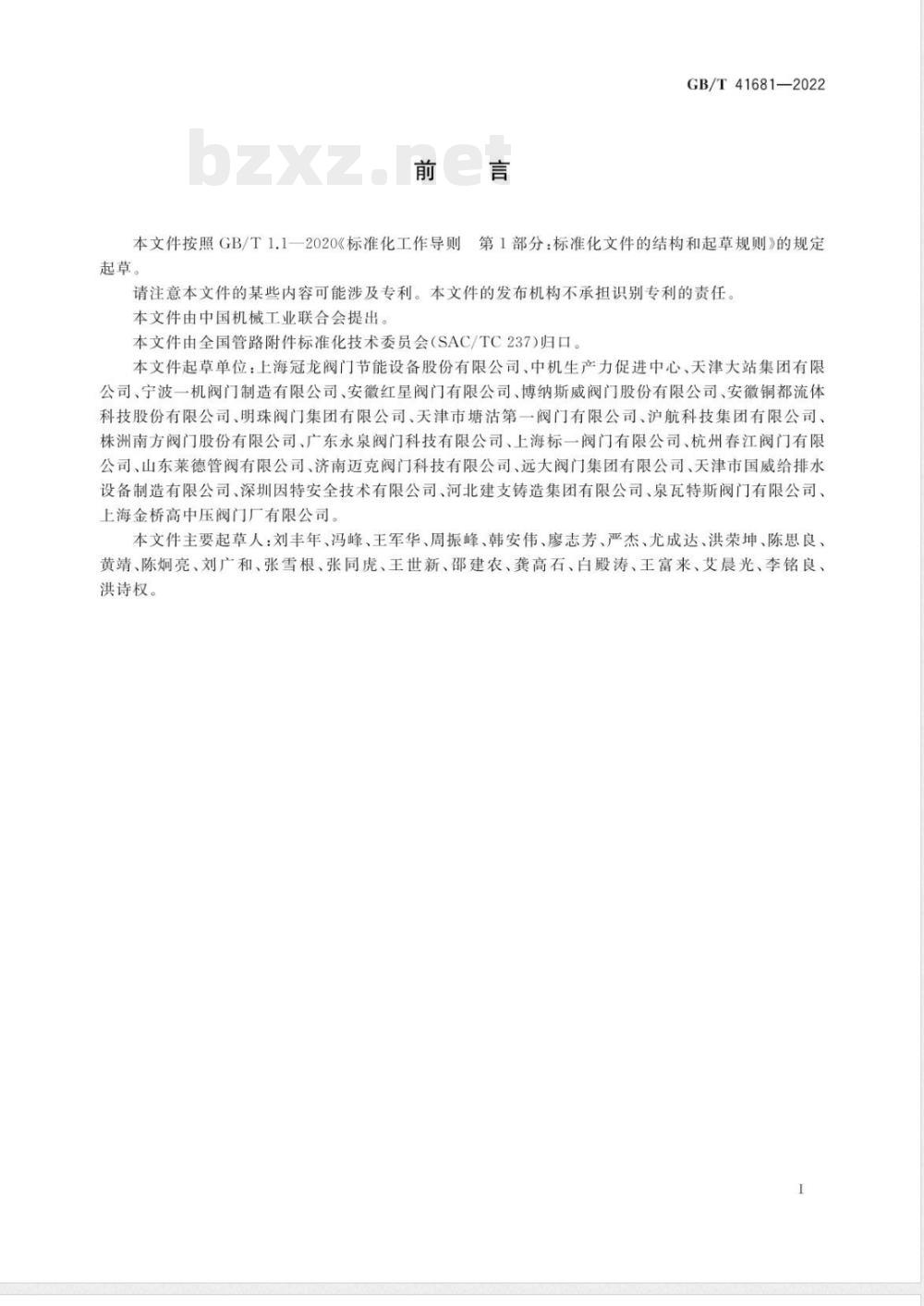 GB/T 41681—2022

bzxz.net

前 言

本文件按照 GB/T 1.1—2020《标准化工作导则 第1部分：标准化文件的结构和起草规则》的规定起草。

请注意本文件的某些内容可能涉及专利。本文件的发布机构不承担识别专利的责任。

本文件由中国机械工业联合会提出。

本文件由全国管路附件标准化技术委员会(SAC/TC 237)归口。

本文件起草单位：上海冠龙阀门节能设备股份有限公司、中机生产力促进中心、天津大站集团有限公司、宁波一机阀门制造有限公司、安徽红星阀门有限公司、博纳斯威阀门股份有限公司、安徽铜都流体科技股份有限公司、明珠阀门集团有限公司、天津市塘沽第一阀门有限公司、沪航科技集团有限公司、株洲南方阀门股份有限公司、广东永泉阀门科技有限公司、上海标一阀门有限公司、杭州春江阀门有限公司、山东莱德管阀有限公司、济南迈克阀门科技有限公司、远大阀门集团有限公司、天津市国威给排水设备制造有限公司、深圳因特安全技术有限公司、河北建支铸造集团有限公司、泉瓦特斯阀门有限公司、上海金桥高中压阀门厂有限公司。

本文件主要起草人：刘丰年、冯峰、王军华、周振峰、韩安伟、廖志芳、严杰、尤成达、洪荣坤、陈思良、黄靖、陈炯亮、刘广和、张雪根、张同虎、王世新、邵建农、龚高石、白殿涛、王富来、艾晨光、李铭良、洪诗权。

I